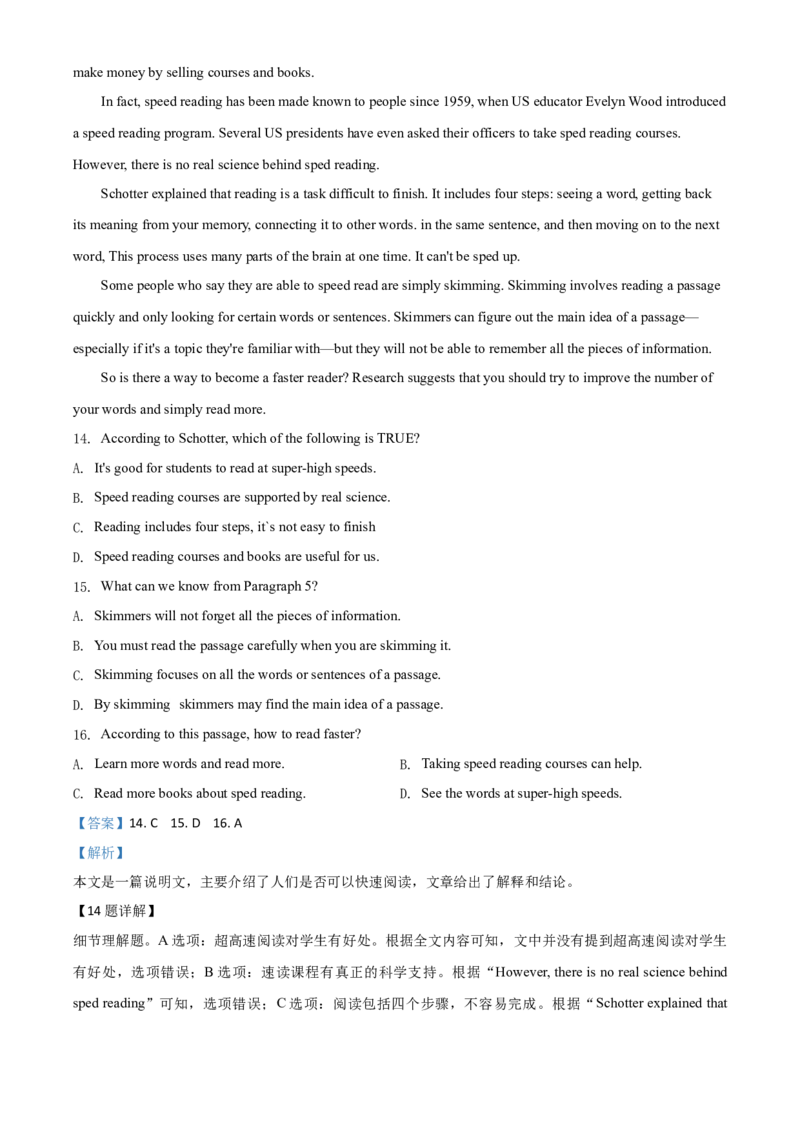 make money by selling courses and books.

In fact, speed reading has been made known to people since 1959, when US educator Evelyn Wood introduced a speed reading program. Several US presidents have even asked their officers to take sped reading courses. However, there is no real science behind sped reading.

Schotter explained that reading is a task difficult to finish. It includes four steps: seeing a word, getting back its meaning from your memory, connecting it to other words. in the same sentence, and then moving on to the next word, This process uses many parts of the brain at one time. It can't be sped up.

Some people who say they are able to speed read are simply skimming. Skimming involves reading a passage quickly and only looking for certain words or sentences. Skimmers can figure out the main idea of a passage—especially if it's a topic they're familiar with—but they will not be able to remember all the pieces of information.

So is there a way to become a faster reader? Research suggests that you should try to improve the number of your words and simply read more.

14. According to Schotter, which of the following is TRUE?
A. It's good for students to read at super-high speeds.
B. Speed reading courses are supported by real science.
C. Reading includes four steps, it`s not easy to finish
D. Speed reading courses and books are useful for us.

15. What can we know from Paragraph 5?
A. Skimmers will not forget all the pieces of information.
B. You must read the passage carefully when you are skimming it.
C. Skimming focuses on all the words or sentences of a passage.
D. By skimming skimmers may find the main idea of a passage.

16. According to this passage, how to read faster?
A. Learn more words and read more.
B. Taking speed reading courses can help.
C. Read more books about sped reading.
D. See the words at super-high speeds.

【答案】14. C 15. D 16. A
【解析】
本文是一篇说明文，主要介绍了人们是否可以快速阅读，文章给出了解释和结论。
【14 题详解】
细节理解题。A 选项：超高速阅读对学生有好处。根据全文内容可知，文中并没有提到超高速阅读对学生有好处，选项错误；B 选项：速读课程有真正的科学支持。根据“However, there is no real science behind sped reading”可知，选项错误；C 选项：阅读包括四个步骤，不容易完成。根据“Schotter explained that